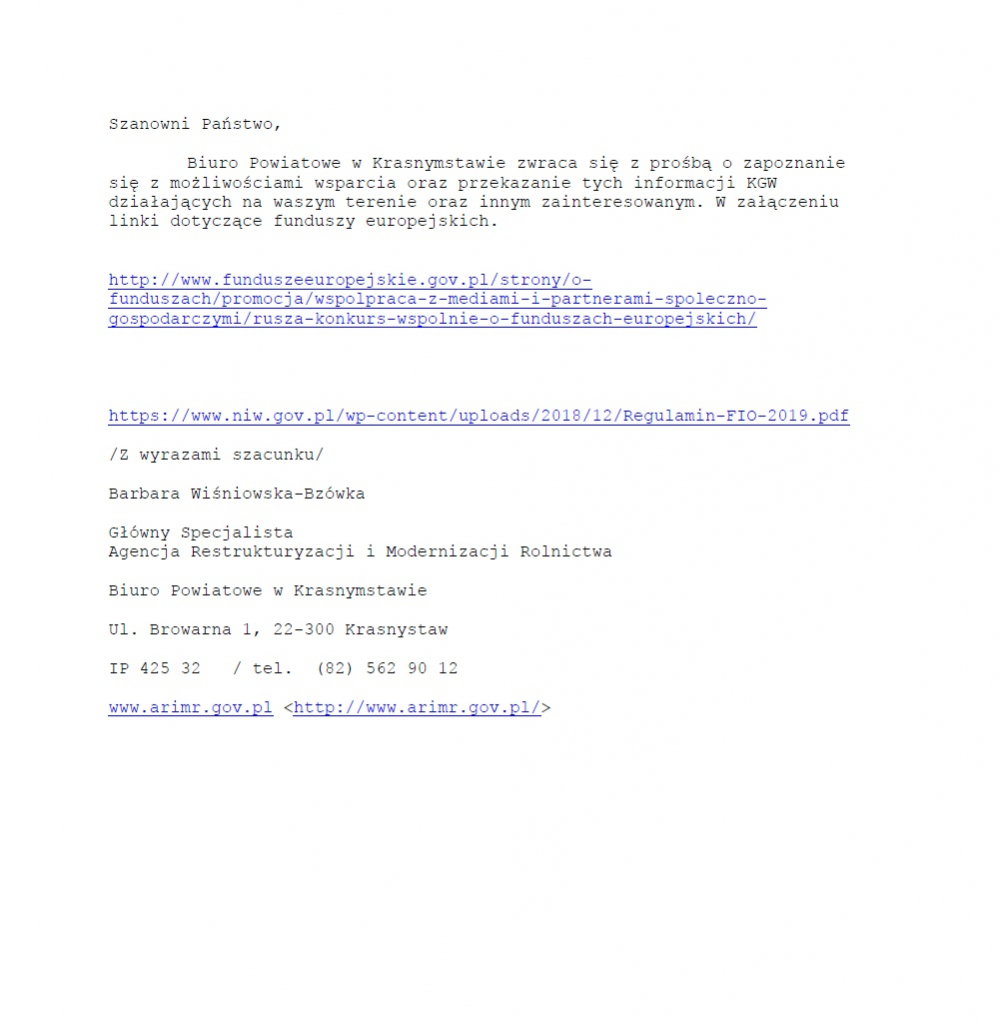 Szanowni Państwo,

Biuro Powiatowe w Krasnymstawie zwraca się z prośbą o zapoznanie się z możliwościami wsparcia oraz przekazanie tych informacji KGW działających na waszym terenie oraz innym zainteresowanym. W załączeniu linki dotyczące funduszy europejskich.

http://www.funduszeeuropejskie.gov.pl/strony/o-funduszach/promocja/wspolpraca-z-mediami-i-partnerami-spoleczno-gospodarczymi/rusza-konkurs-wspolnie-o-funduszach-europejskich/

https://www.niw.gov.pl/wp-content/uploads/2018/12/Regulamin-FIO-2019.pdf

/Z wyrazami szacunku/

Barbara Wiśniowska-Bzówka

Główny Specjalista
Agencja Restrukturyzacji i Modernizacji Rolnictwa

Biuro Powiatowe w Krasnymstawie

Ul. Browarna 1, 22-300 Krasnystaw

IP 425 32 / tel. (82) 562 90 12

www.arimr.gov.pl <http://www.arimr.gov.pl/>